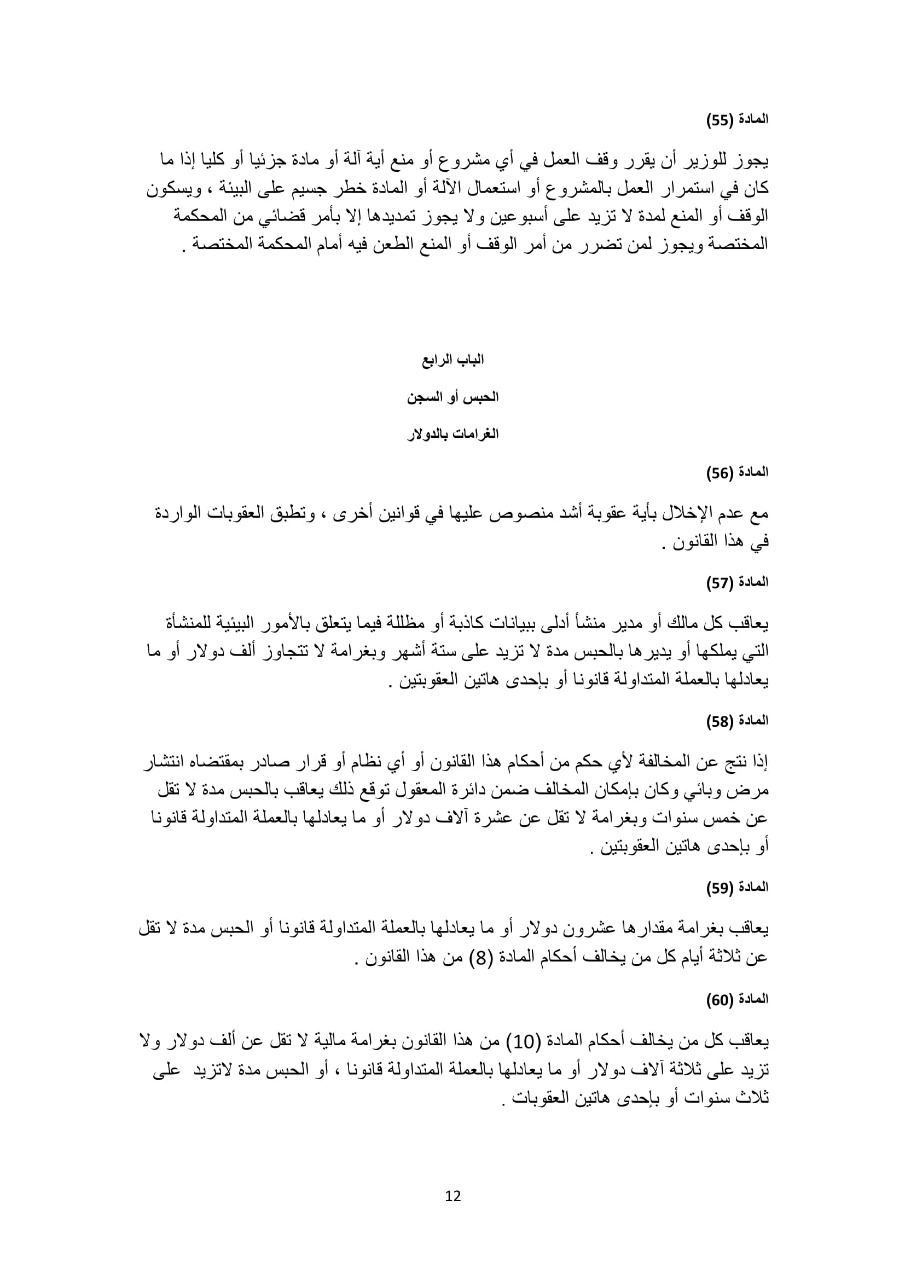 المادة (55)

يجوز للوزير أن يقرر وقف العمل في أي مشروع أو منع أية آلة أو مادة جزئيا أو كليا إذا ما كان في استمرار العمل بالمشروع أو استعمال الآلة أو المادة خطر جسيم على البيئة ، ويسكون الوقف أو المنع لمدة لا تزيد على أسبوعين ولا يجوز تمديدها إلا بأمر قضائي من المحكمة المختصة ويجوز لمن تضرر من أمر الوقف أو المنع الطعن فيه أمام المحكمة المختصة .

الباب الرابع

الحبس أو السجن

الغرامات بالدولار

المادة (56)

مع عدم الإخلال بأية عقوبة أشد منصوص عليها في قوانين أخرى ، وتطبق العقوبات الواردة في هذا القانون .

المادة (57)

يعاقب كل مالك أو مدير منشأ أدلى ببيانات كاذبة أو مظللة فيما يتعلق بالأمور البيئية للمنشأة التي يملكها أو يديرها بالحبس مدة لا تزيد على ستة أشهر وبغرامة لا تتجاوز ألف دولار أو ما يعادلها بالعملة المتداولة قانونا أو بإحدى هاتين العقوبتين .

المادة (58)

إذا نتج عن المخالفة لأي حكم من أحكام هذا القانون أو أي نظام أو قرار صادر بمقتضاه انتشار مرض وبائي وكان بإمكان المخالف ضمن دائرة المعقول توقع ذلك يعاقب بالحبس مدة لا تقل عن خمس سنوات وبغرامة لا تقل عن عشرة آلاف دولار أو ما يعادلها بالعملة المتداولة قانونا أو بإحدى هاتين العقوبتين .

المادة (59)

يعاقب بغرامة مقدارها عشرون دولار أو ما يعادلها بالعملة المتداولة قانونا أو الحبس مدة لا تقل عن ثلاثة أيام كل من يخالف أحكام المادة (8) من هذا القانون .

المادة (60)

يعاقب كل من يخالف أحكام المادة (10) من هذا القانون بغرامة مالية لا تقل عن ألف دولار ولا تزيد على ثلاثة آلاف دولار أو ما يعادلها بالعملة المتداولة قانونا ، أو الحبس مدة لاتزيد على ثلاث سنوات أو بإحدى هاتين العقوبات .

12